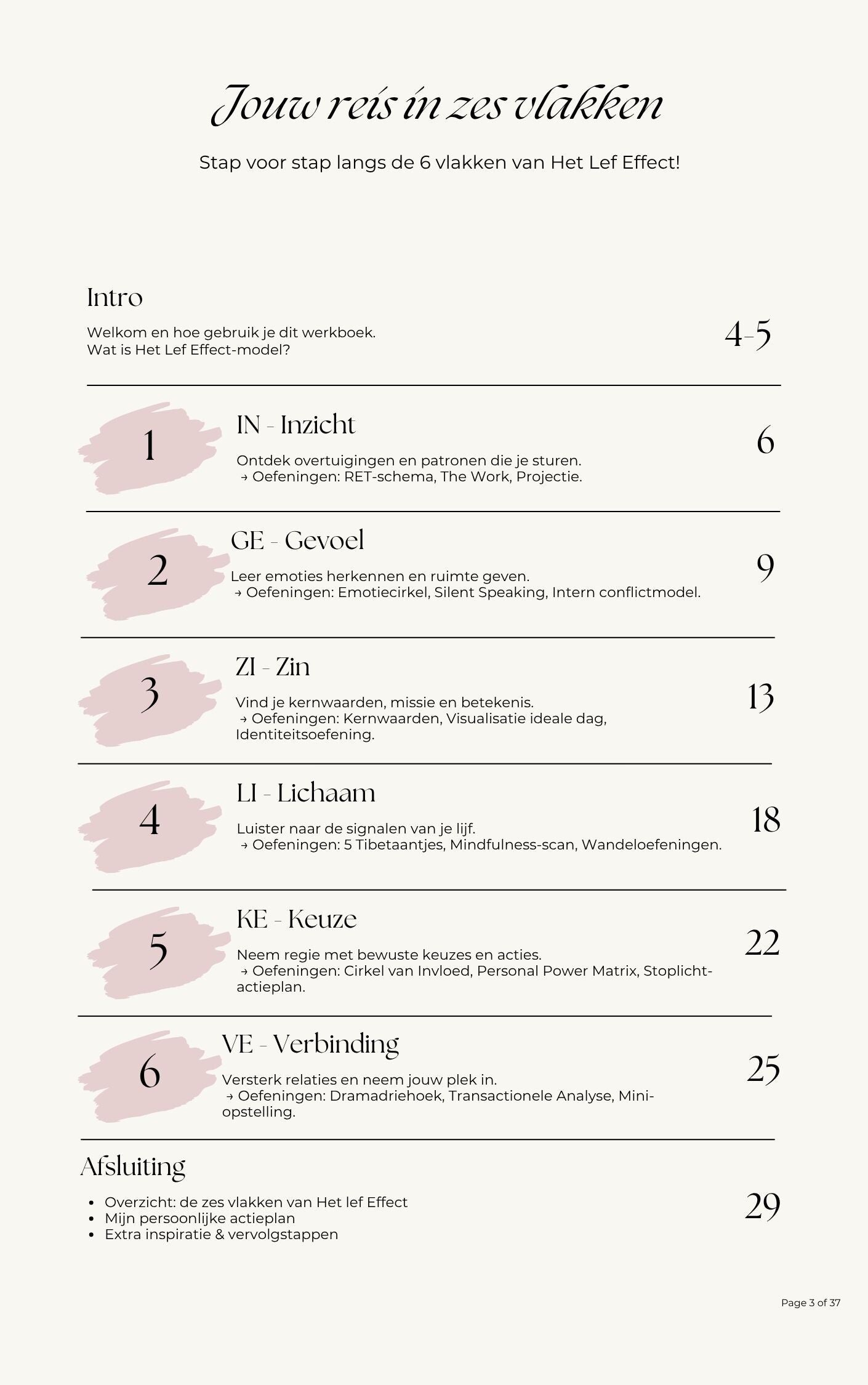 Jouw reis in zes vlakken

Stap voor stap langs de 6 vlakken van Het Lef Effect!

Intro

Welkom en hoe gebruik je dit werkboek.
Wat is Het Lef Effect-model?

4-5

1

IN - Inzicht

Ontdek overtuigingen en patronen die je sturen.
→ Oefeningen: RET-schema, The Work, Projectie.

6

2

GE - Gevoel

Leer emoties herkennen en ruimte geven.
→ Oefeningen: Emotiecirkel, Silent Speaking, Intern conflictmodel.

9

3

ZI - Zin

Vind je kernwaarden, missie en betekenis.
→ Oefeningen: Kernwaarden, Visualisatie ideale dag, Identiteitsoefening.

13

4

LI - Lichaam

Luister naar de signalen van je lijf.
→ Oefeningen: 5 Tibetaantjes, Mindfulness-scan, Wandeloefeningen.

18

5

KE - Keuze

Neem regie met bewuste keuzes en acties.
→ Oefeningen: Cirkel van Invloed, Personal Power Matrix, Stoplicht-actieplan.

22

6

VE - Verbinding

Versterk relaties en neem jouw plek in.
→ Oefeningen: Dramadriehoek, Transactionele Analyse, Mini-opstelling.

25

Afsluiting

• Overzicht: de zes vlakken van Het lef Effect
• Mijn persoonlijke actieplan
• Extra inspiratie & vervolgstappen

29

Page 3 of 37